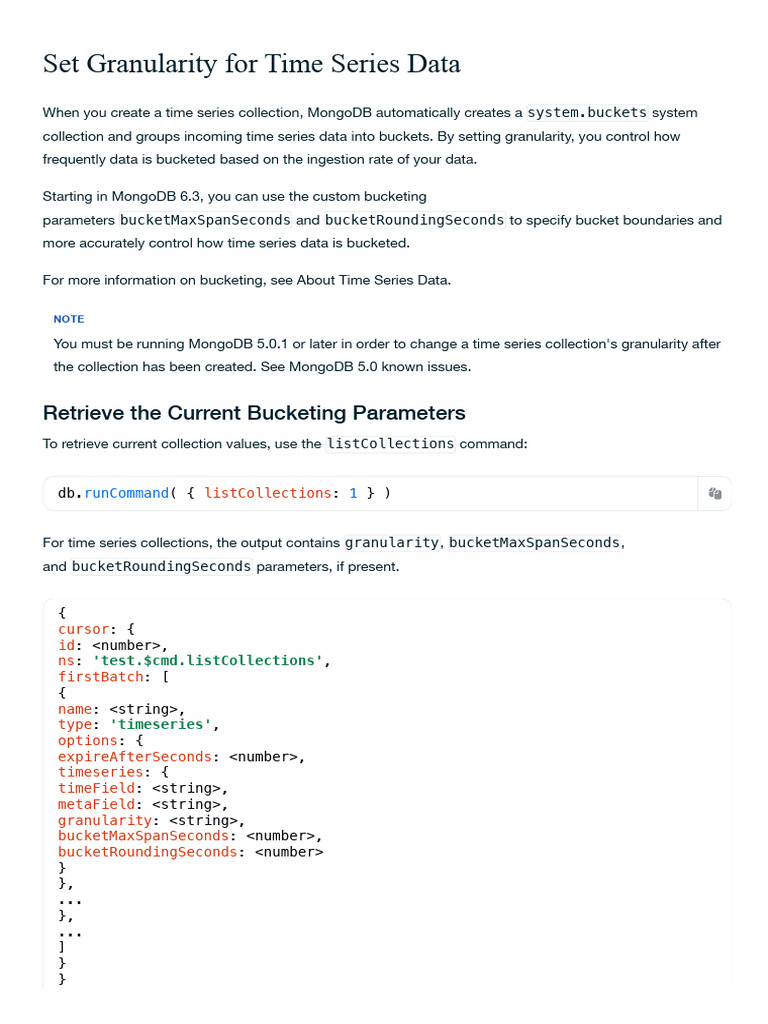 Set Granularity for Time Series Data

When you create a time series collection, MongoDB automatically creates a system.buckets system collection and groups incoming time series data into buckets. By setting granularity, you control how frequently data is bucketed based on the ingestion rate of your data.

Starting in MongoDB 6.3, you can use the custom bucketing parameters bucketMaxSpanSeconds and bucketRoundingSeconds to specify bucket boundaries and more accurately control how time series data is bucketed.

For more information on bucketing, see About Time Series Data.

NOTE

You must be running MongoDB 5.0.1 or later in order to change a time series collection's granularity after the collection has been created. See MongoDB 5.0 known issues.

Retrieve the Current Bucketing Parameters

To retrieve current collection values, use the listCollections command:

db.runCommand( { listCollections: 1 } )

For time series collections, the output contains granularity, bucketMaxSpanSeconds, and bucketRoundingSeconds parameters, if present.

{
cursor: {
id: <number>,
ns: 'test.$cmd.listCollections',
firstBatch: [
{
name: <string>,
type: 'timeseries',
options: {
expireAfterSeconds: <number>,
timeseries: {
timeField: <string>,
metaField: <string>,
granularity: <string>,
bucketMaxSpanSeconds: <number>,
bucketRoundingSeconds: <number>
}
},
...
},
...
]
}
}